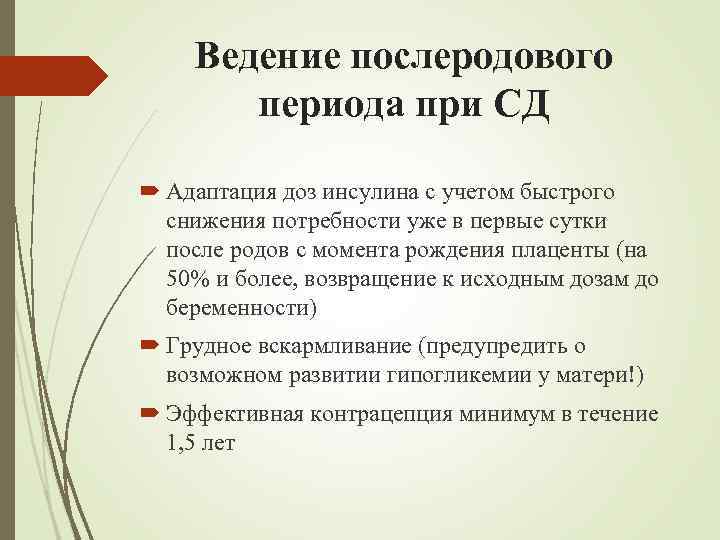 Ведение послеродового периода при СД

Адаптация доз инсулина с учетом быстрого снижения потребности уже в первые сутки после родов с момента рождения плаценты (на 50% и более, возвращение к исходным дозам до беременности)

Грудное вскармливание (предупредить о возможном развитии гипогликемии у матери!)

Эффективная контрацепция минимум в течение 1,5 лет